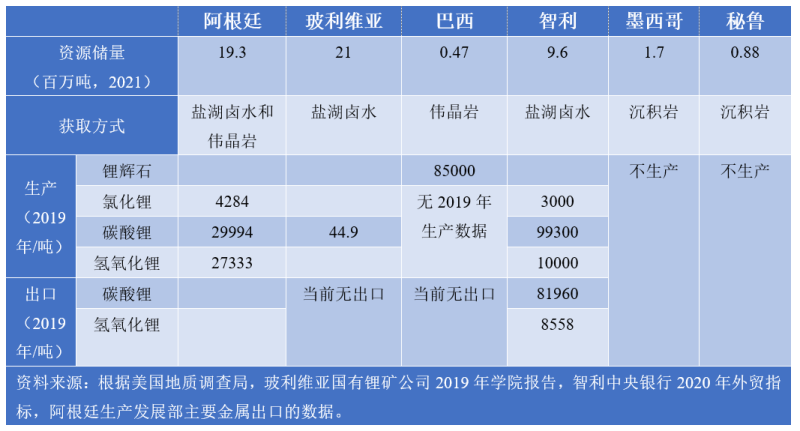 |  |  | 阿根廷 | 玻利维亚 | 巴西 | 智利 | 墨西哥 | 秘鲁 |
|---|---|---|---|---|---|---|---|
| 资源储量（百万吨，2021） |  | 19.3 | 21 | 0.47 | 9.6 | 1.7 | 0.88 |
| 获取方式 |  | 盐湖卤水和伟晶岩 | 盐湖卤水 | 伟晶岩 | 盐湖卤水 | 沉积岩 | 沉积岩 |
| 生产（2019年/吨） | 锂辉石 |  |  | 85000 |  | 不生产 | 不生产 |
|  | 氯化锂 | 4284 |  | 无2019年生产数据 | 3000 |  |  |
|  | 碳酸锂 | 29994 | 44.9 |  | 99300 |  |  |
|  | 氢氧化锂 | 27333 |  |  | 10000 |  |  |
| 出口（2019年/吨） | 碳酸锂 |  | 当前无出口 | 当前无出口 | 81960 |  |  |
|  | 氢氧化锂 |  |  |  | 8558 |  |  |

资料来源：根据美国地质调查局，玻利维亚国有锂矿公司2019年学院报告，智利中央银行2020年外贸指标，阿根廷生产发展部主要金属出口的数据。